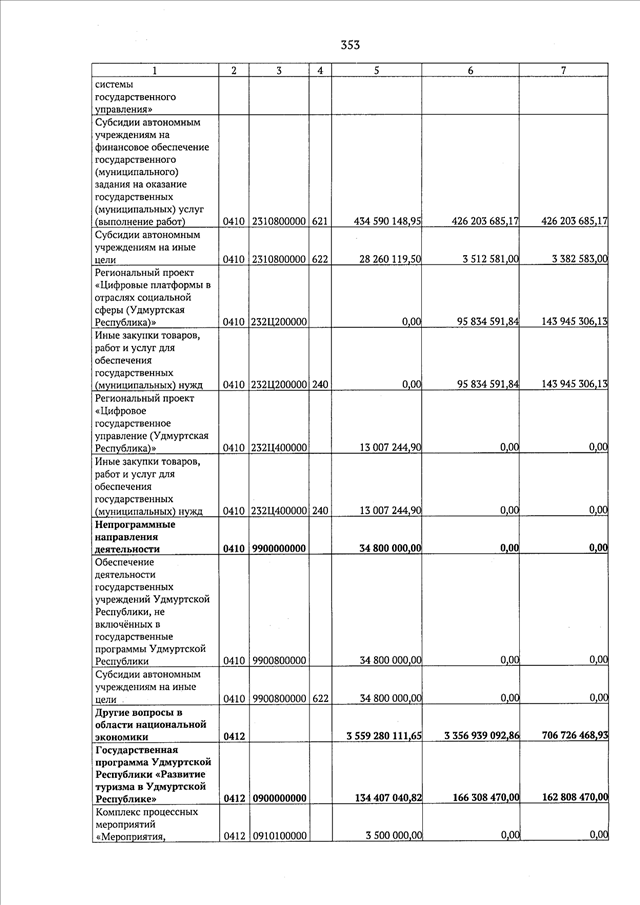 353

| 1 | 2 | 3 | 4 | 5 | 6 | 7 |
|---|---|---|---|---|---|---|
| системы государственного управления» | | | | | | |
| Субсидии автономным учреждениям на финансовое обеспечение государственного (муниципального) задания на оказание государственных (муниципальных) услуг (выполнение работ) | 0410 | 2310800000 | 621 | 434 590 148,95 | 426 203 685,17 | 426 203 685,17 |
| Субсидии автономным учреждениям на иные цели | 0410 | 2310800000 | 622 | 28 260 119,50 | 3 512 581,00 | 3 382 583,00 |
| Региональный проект «Цифровые платформы в отраслях социальной сферы (Удмуртская Республика)» | 0410 | 232Ц200000 | | 0,00 | 95 834 591,84 | 143 945 306,13 |
| Иные закупки товаров, работ и услуг для обеспечения государственных (муниципальных) нужд | 0410 | 232Ц200000 | 240 | 0,00 | 95 834 591,84 | 143 945 306,13 |
| Региональный проект «Цифровое государственное управление (Удмуртская Республика)» | 0410 | 232Ц400000 | | 13 007 244,90 | 0,00 | 0,00 |
| Иные закупки товаров, работ и услуг для обеспечения государственных (муниципальных) нужд | 0410 | 232Ц400000 | 240 | 13 007 244,90 | 0,00 | 0,00 |
| **Непрограммные направления деятельности** | **0410** | **9900000000** | | **34 800 000,00** | **0,00** | **0,00** |
| Обеспечение деятельности государственных учреждений Удмуртской Республики, не включённых в государственные программы Удмуртской Республики | 0410 | 9900800000 | | 34 800 000,00 | 0,00 | 0,00 |
| Субсидии автономным учреждениям на иные цели | 0410 | 9900800000 | 622 | 34 800 000,00 | 0,00 | 0,00 |
| **Другие вопросы в области национальной экономики** | **0412** | | | **3 559 280 111,65** | **3 356 939 092,86** | **706 726 468,93** |
| **Государственная программа Удмуртской Республики «Развитие туризма в Удмуртской Республике»** | **0412** | **0900000000** | | **134 407 040,82** | **166 308 470,00** | **162 808 470,00** |
| Комплекс процессных мероприятий «Мероприятия, | 0412 | 0910100000 | | 3 500 000,00 | 0,00 | 0,00 |